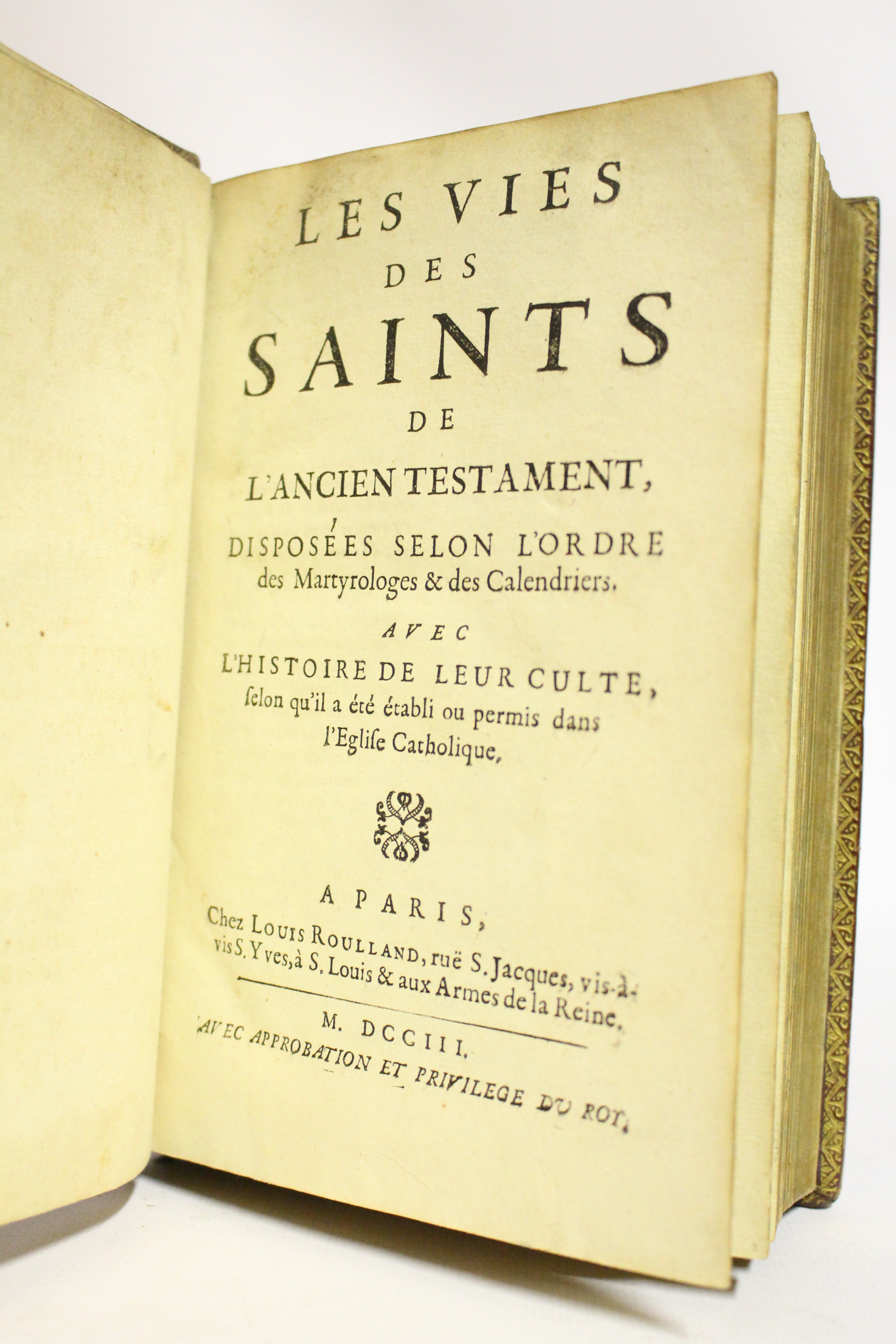 LES VIES DES SAINTS DE L'ANCIEN TESTAMENT, DISPOSÉES SELON L'ORDRE des Martyrologes & des Calendriers.

AVEC L'HISTOIRE DE LEUR CULTE, ſelon qu'il a été établi ou permis dans l'Egliſe Catholique.

A PARIS,
Chez LOUIS ROULLAND, ruë S. Jacques, vis-à-vis S. Yves, à S. Louis & aux Armes de la Reine.

M. DCCIII.
AVEC APPROBATION ET PRIVILEGE DU ROY.